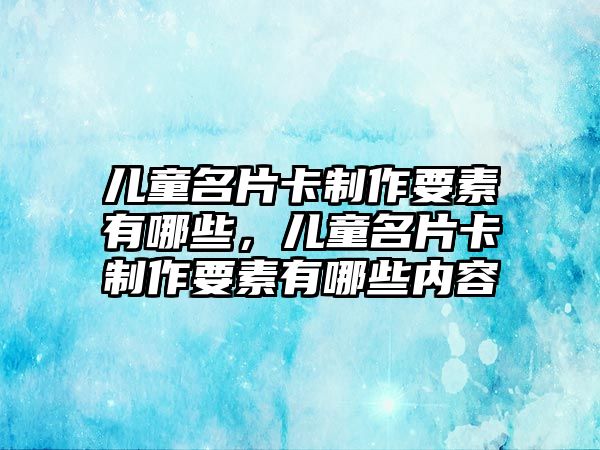 儿童名片卡制作要素有哪些，儿童名片卡制作要素有哪些内容